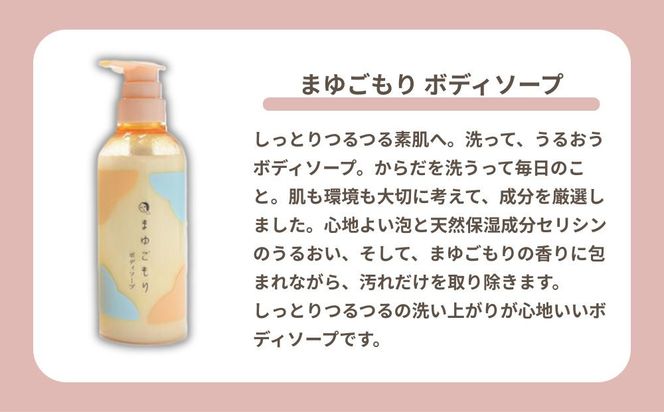 まゆごもり
ボディソープ

まゆごもり ボディソープ

しっとりつるつる素肌へ。洗って、うるおうボディソープ。からだを洗うって毎日のこと。肌も環境も大切に考えて、成分を厳選しました。心地よい泡と天然保湿成分セリシンのうるおい、そして、まゆごもりの香りに包まれながら、汚れだけを取り除きます。
しっとりつるつるの洗い上がりが心地いいボディソープです。